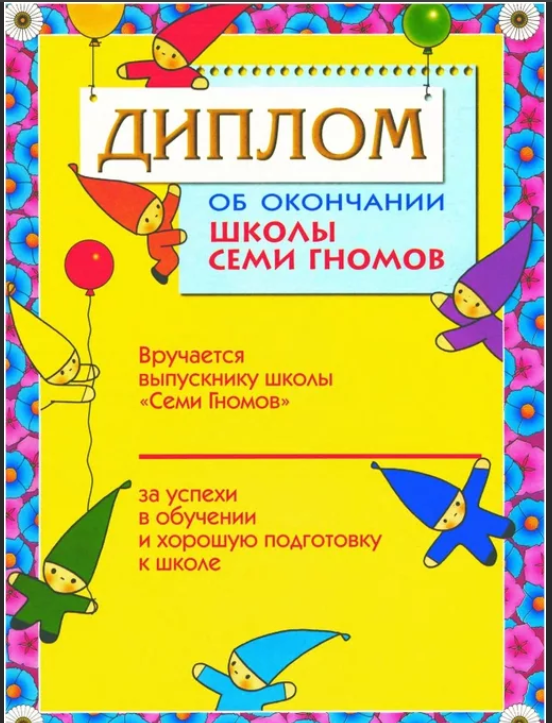 ДИПЛОМ

ОБ ОКОНЧАНИИ
ШКОЛЫ
СЕМИ ГНОМОВ

Вручается выпускнику школы «Семи Гномов»

за успехи в обучении и хорошую подготовку к школе